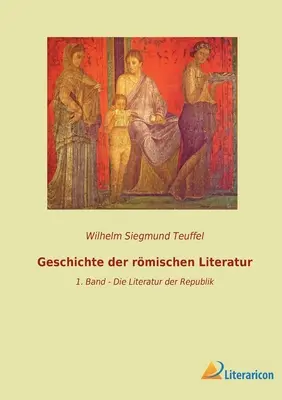 Wilhelm Siegmund Teuffel

Geschichte der römischen Literatur

1. Band - Die Literatur der Republik

Literaricon